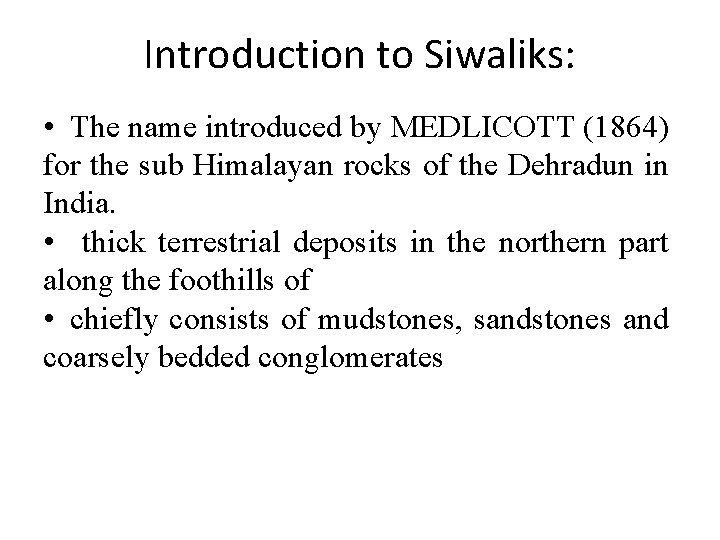 Introduction to Siwaliks:

• The name introduced by MEDLICOTT (1864) for the sub Himalayan rocks of the Dehradun in India.
• thick terrestrial deposits in the northern part along the foothills of
• chiefly consists of mudstones, sandstones and coarsely bedded conglomerates